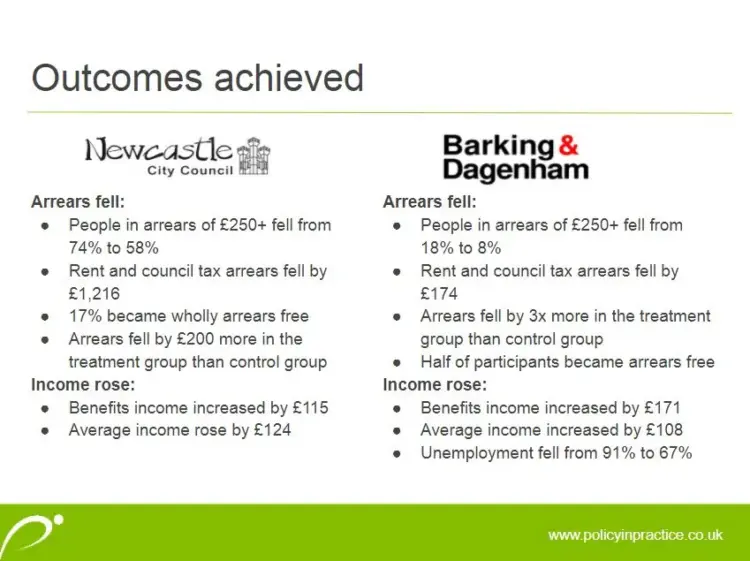 Outcomes achieved

Newcastle City Council

Arrears fell:
- People in arrears of £250+ fell from 74% to 58%
- Rent and council tax arrears fell by £1,216
- 17% became wholly arrears free
- Arrears fell by £200 more in the treatment group than control group

Income rose:
- Benefits income increased by £115
- Average income rose by £124

Barking & Dagenham

Arrears fell:
- People in arrears of £250+ fell from 18% to 8%
- Rent and council tax arrears fell by £174
- Arrears fell by 3x more in the treatment group than control group
- Half of participants became arrears free

Income rose:
- Benefits income increased by £171
- Average income increased by £108
- Unemployment fell from 91% to 67%

www.policyinpractice.co.uk